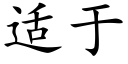 适于